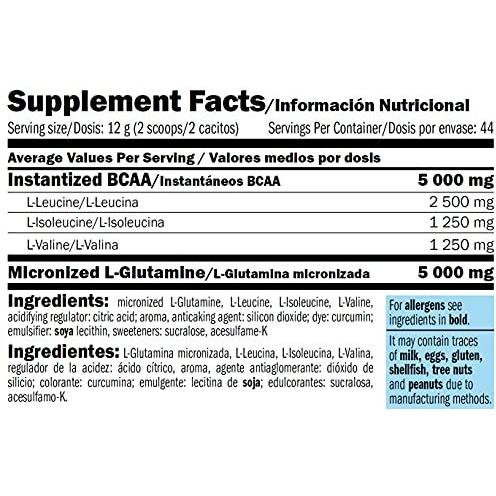 Supplement Facts/Información Nutricional

Serving size/Dosis: 12 g (2 scoops/2 cacitos)     Servings Per Container/Dosis por envase: 44

Average Values Per Serving / Valores medios por dosis

Instantized BCAA/Instantáneos BCAA     5 000 mg
L-Leucine/L-Leucina     2 500 mg
L-Isoleucine/L-Isoleucina     1 250 mg
L-Valine/L-Valina     1 250 mg

Micronized L-Glutamine/L-Glutamina micronizada     5 000 mg

Ingredients: micronized L-Glutamine, L-Leucine, L-Isoleucine, L-Valine, acidifying regulator: citric acid; aroma, anticaking agent: silicon dioxide; dye: curcumin; emulsifier: soya lecithin, sweeteners: sucralose, acesulfame-K

Ingredientes: L-Glutamina micronizada, L-Leucina, L-Isoleucina, L-Valina, regulador de la acidez: ácido cítrico, aroma, agente antiaglomerante: dióxido de silicio; colorante: curcumina; emulgente: lecitina de soja; edulcorantes: sucralosa, acesulfamo-K.

For allergens see ingredients in bold.

It may contain traces of milk, eggs, gluten, shellfish, tree nuts and peanuts due to manufacturing methods.